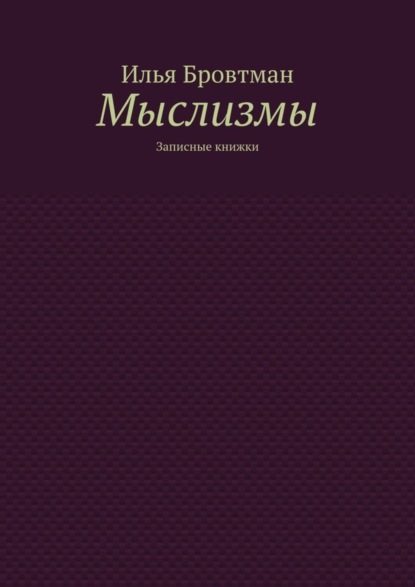 Илья Бровтман
Мыслизмы
Записные книжки